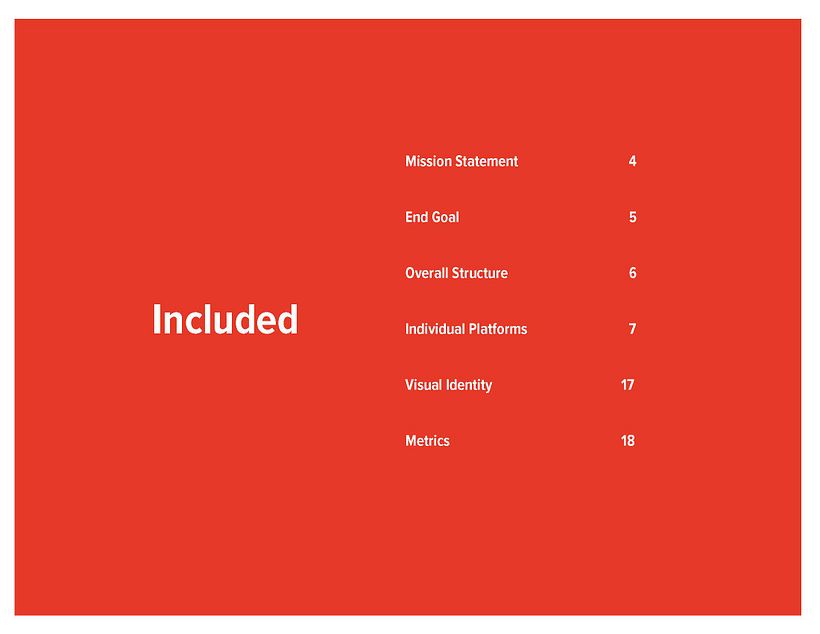 Included

Mission Statement 4

End Goal 5

Overall Structure 6

Individual Platforms 7

Visual Identity 17

Metrics 18